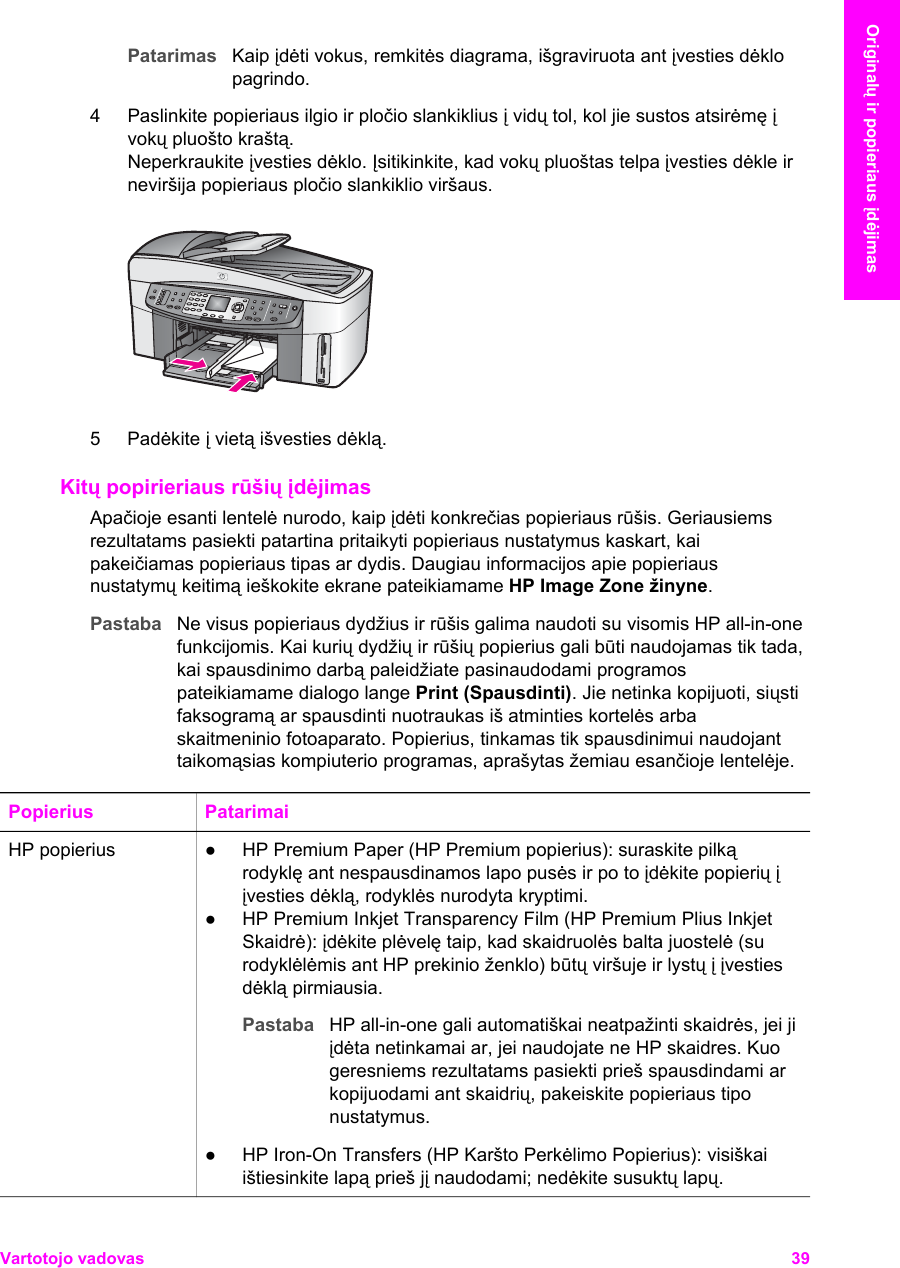 Originalų ir popieriaus įdėjimas

Patarimas Kaip įdėti vokus, remkitės diagrama, išgraviruota ant įvesties dėklo pagrindo.

4 Paslinkite popieriaus ilgio ir pločio slankiklius į vidų tol, kol jie sustos atsirėmę į vokų pluošto kraštą.
Neperkraukite įvesties dėklo. Įsitikinkite, kad vokų pluoštas telpa įvesties dėkle ir neviršija popieriaus pločio slankiklio viršaus.

5 Padėkite į vietą išvesties dėklą.

Kitų popirieriaus rūšių įdėjimas

Apačioje esanti lentelė nurodo, kaip įdėti konkrečias popieriaus rūšis. Geriausiems rezultatams pasiekti patartina pritaikyti popieriaus nustatymus kaskart, kai pakeičiamas popieriaus tipas ar dydis. Daugiau informacijos apie popieriaus nustatymų keitimą ieškokite ekrane pateikiamame HP Image Zone žinyne.

Pastaba Ne visus popieriaus dydžius ir rūšis galima naudoti su visomis HP all-in-one funkcijomis. Kai kurių dydžių ir rūšių popierius gali būti naudojamas tik tada, kai spausdinimo darbą paleidžiate pasinaudodami programos pateikiamame dialogo lange Print (Spausdinti). Jie netinka kopijuoti, siųsti faksogramą ar spausdinti nuotraukas iš atminties kortelės arba skaitmeninio fotoaparato. Popierius, tinkamas tik spausdinimui naudojant taikomąsias kompiuterio programas, aprašytas žemiau esančioje lentelėje.

| Popierius | Patarimai |
|---|---|
| HP popierius | ● HP Premium Paper (HP Premium popierius): suraskite pilką rodyklę ant nespausdinamos lapo pusės ir po to įdėkite popierių į įvesties dėklą, rodyklės nurodyta kryptimi. ● HP Premium Inkjet Transparency Film (HP Premium Plius Inkjet Skaidrė): įdėkite plėvelę taip, kad skaidruolės balta juostelė (su rodyklėlėmis ant HP prekinio ženklo) būtų viršuje ir lystų į įvesties dėklą pirmiausia. Pastaba HP all-in-one gali automatiškai neatpažinti skaidrės, jei ji įdėta netinkamai ar, jei naudojate ne HP skaidres. Kuo geresniems rezultatams pasiekti prieš spausdindami ar kopijuodami ant skaidrių, pakeiskite popieriaus tipo nustatymus. ● HP Iron-On Transfers (HP Karšto Perkėlimo Popierius): visiškai ištiesinkite lapą prieš jį naudodami; nedėkite susuktų lapų. |

Vartotojo vadovas 39